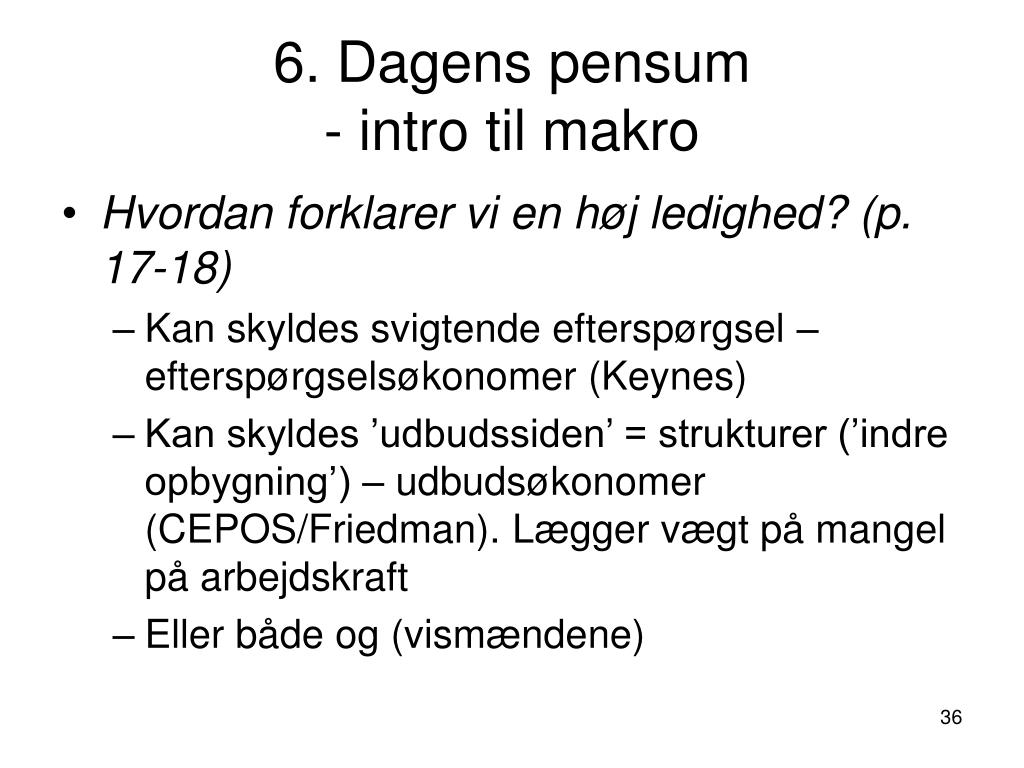 6. Dagens pensum
- intro til makro

• Hvordan forklarer vi en høj ledighed? (p. 17-18)
– Kan skyldes svigtende efterspørgsel – efterspørgselsøkonomer (Keynes)
– Kan skyldes ’udbudssiden’ = strukturer (’indre opbygning’) – udbudsøkonomer (CEPOS/Friedman). Lægger vægt på mangel på arbejdskraft
– Eller både og (vismændene)

36